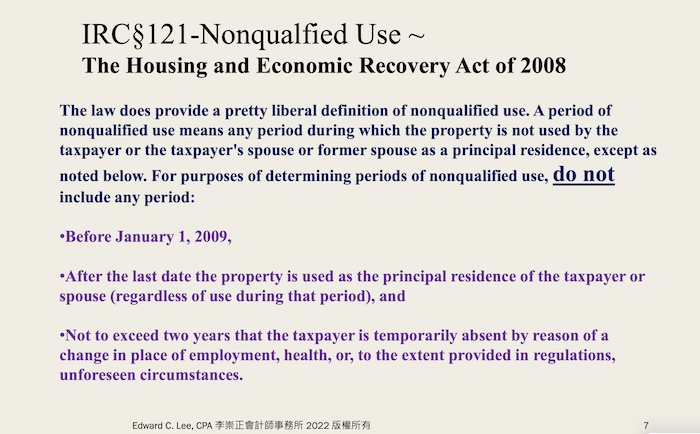 IRC§121-Nonqualfied Use ~
The Housing and Economic Recovery Act of 2008

The law does provide a pretty liberal definition of nonqualified use. A period of nonqualified use means any period during which the property is not used by the taxpayer or the taxpayer's spouse or former spouse as a principal residence, except as noted below. For purposes of determining periods of nonqualified use, do not include any period:

•Before January 1, 2009,

•After the last date the property is used as the principal residence of the taxpayer or spouse (regardless of use during that period), and

•Not to exceed two years that the taxpayer is temporarily absent by reason of a change in place of employment, health, or, to the extent provided in regulations, unforeseen circumstances.

Edward C. Lee, CPA 李崇正會計師事務所 2022 版權所有

7